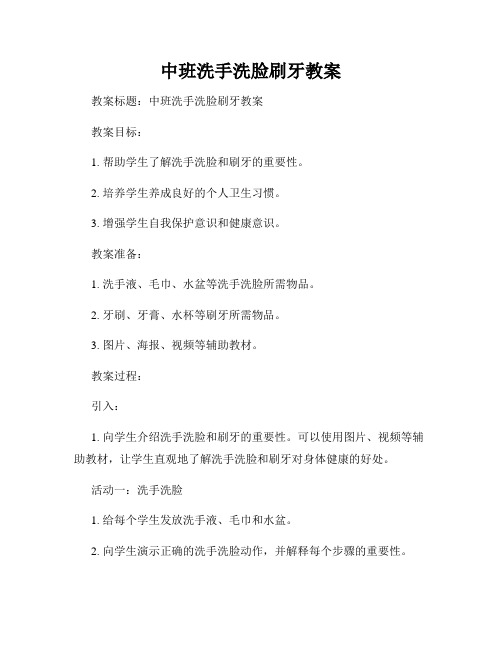 中班洗手洗脸刷牙教案

教案标题：中班洗手洗脸刷牙教案

教案目标：

1. 帮助学生了解洗手洗脸和刷牙的重要性。

2. 培养学生养成良好的个人卫生习惯。

3. 增强学生自我保护意识和健康意识。

教案准备：

1. 洗手液、毛巾、水盆等洗手洗脸所需物品。

2. 牙刷、牙膏、水杯等刷牙所需物品。

3. 图片、海报、视频等辅助教材。

教案过程：

引入：

1. 向学生介绍洗手洗脸和刷牙的重要性。可以使用图片、视频等辅助教材，让学生直观地了解洗手洗脸和刷牙对身体健康的好处。

活动一：洗手洗脸

1. 给每个学生发放洗手液、毛巾和水盆。

2. 向学生演示正确的洗手洗脸动作，并解释每个步骤的重要性。